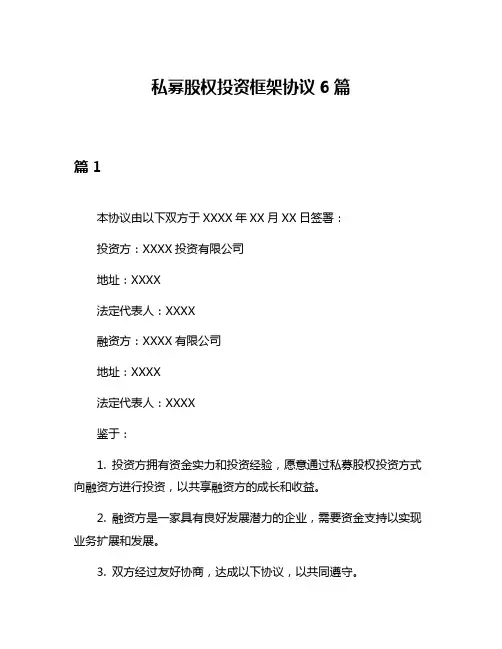 私募股权投资框架协议 6 篇

篇 1

本协议由以下双方于 XXXX 年 XX 月 XX 日签署：

投资方：XXXX 投资有限公司

地址：XXXX

法定代表人：XXXX

融资方：XXXX 有限公司

地址：XXXX

法定代表人：XXXX

鉴于：

1. 投资方拥有资金实力和投资经验，愿意通过私募股权投资方式向融资方进行投资，以共享融资方的成长和收益。

2. 融资方是一家具有良好发展潜力的企业，需要资金支持以实现业务扩展和发展。

3. 双方经过友好协商，达成以下协议，以共同遵守。